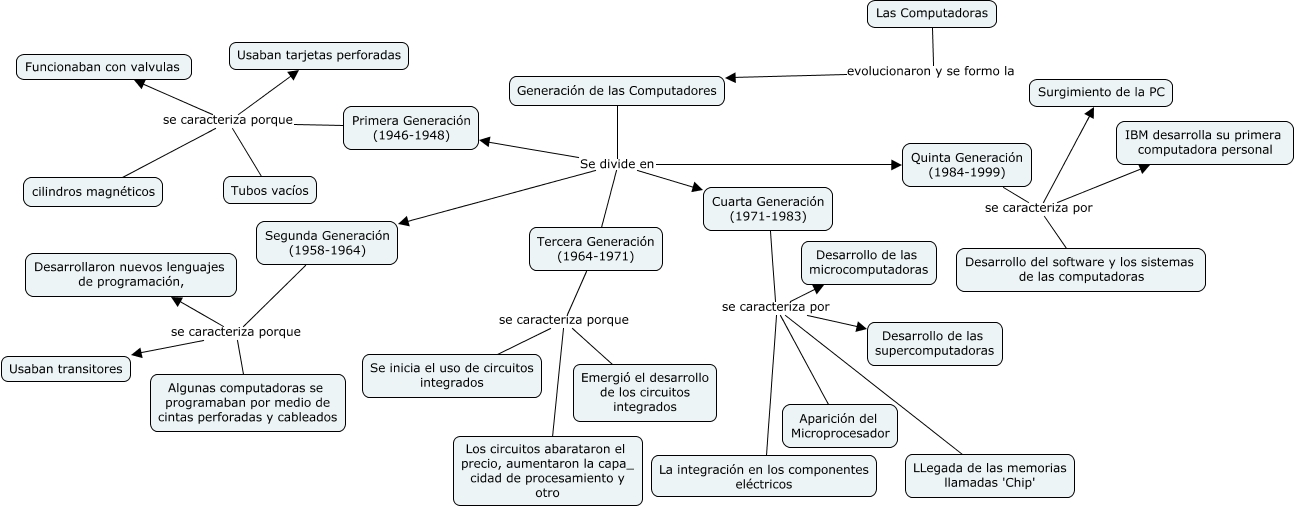 Las Computadoras

evolucionaron y se formo la

Generación de las Computadores

Se divide en

Primera Generación (1946-1948)

se caracteriza porque

Funcionaban con valvulas

Usaban tarjetas perforadas

cilindros magnéticos

Tubos vacíos

Segunda Generación (1958-1964)

se caracteriza porque

Desarrollaron nuevos lenguajes de programación,

Usaban transitores

Algunas computadoras se programaban por medio de cintas perforadas y cableados

Tercera Generación (1964-1971)

se caracteriza porque

Se inicia el uso de circuitos integrados

Emergió el desarrollo de los circuitos integrados

Los circuitos abarataron el precio, aumentaron la capa_ cidad de procesamiento y otro

Cuarta Generación (1971-1983)

se caracteriza por

Desarrollo de las microcomputadoras

Desarrollo de las supercomputadoras

Aparición del Microprocesador

La integración en los componentes eléctricos

LLegada de las memorias llamadas 'Chip'

Quinta Generación (1984-1999)

se caracteriza por

Surgimiento de la PC

IBM desarrolla su primera computadora personal

Desarrollo del software y los sistemas de las computadoras